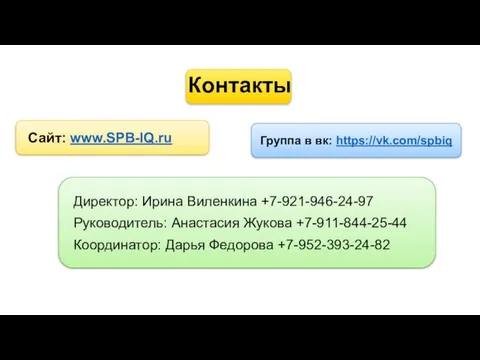 Контакты

Сайт: www.SPB-IQ.ru

Группа в вк: https://vk.com/spbiq

Директор: Ирина Виленкина +7-921-946-24-97
Руководитель: Анастасия Жукова +7-911-844-25-44
Координатор: Дарья Федорова +7-952-393-24-82